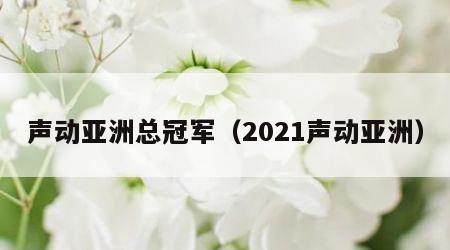 声动亚洲总冠军（2021声动亚洲）